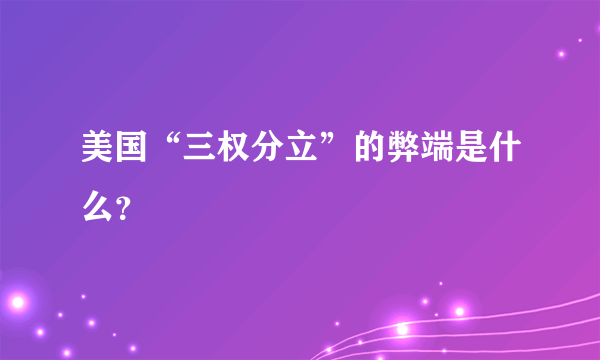 美国“三权分立”的弊端是什么?